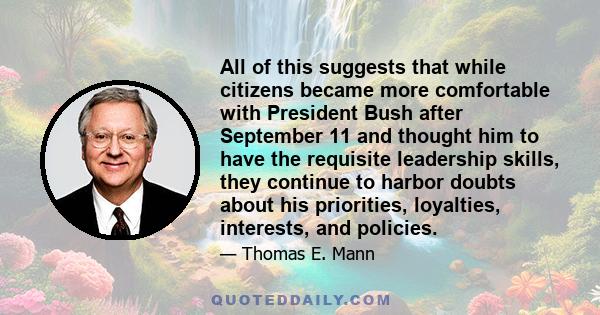 All of this suggests that while citizens became more comfortable with President Bush after September 11 and thought him to have the requisite leadership skills, they continue to harbor doubts about his priorities, loyalties, interests, and policies.

— Thomas E. Mann

QUOTEDDAILY.COM